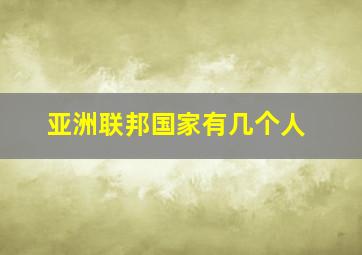 亚洲联邦国家有几个人